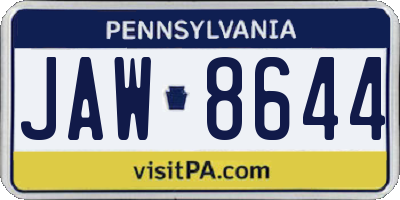 PENNSYLVANIA

JAW 8644

visitPA.com